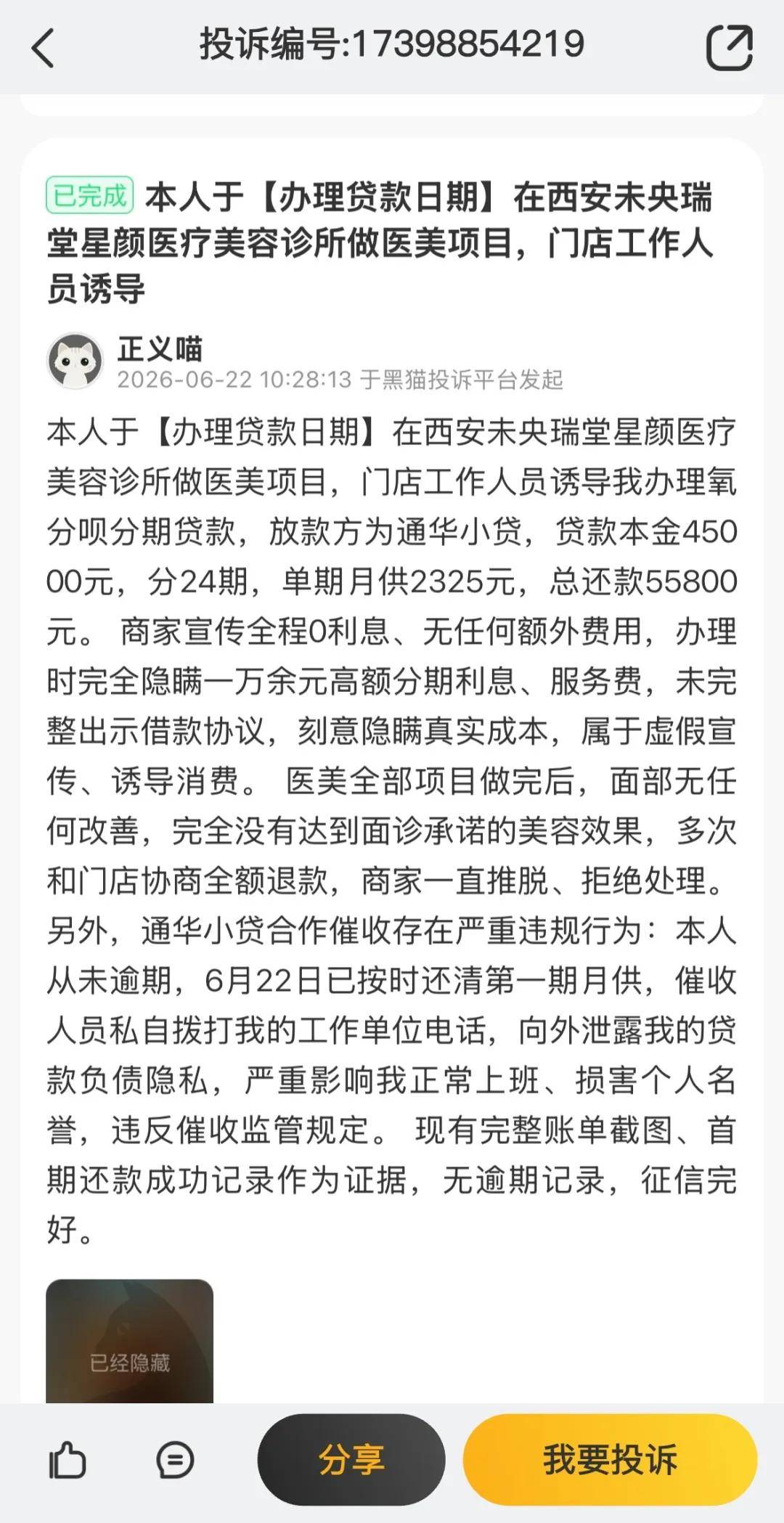 投诉编号:17398854219

已完成 本人于【办理贷款日期】在西安未央瑞堂星颜医疗美容诊所做医美项目，门店工作人员诱导

正义喵
2026-06-22 10:28:13 于黑猫投诉平台发起

本人于【办理贷款日期】在西安未央瑞堂星颜医疗美容诊所做医美项目，门店工作人员诱导我办理氧分呗分期贷款，放款方为通华小贷，贷款本金45000元，分24期，单期月供2325元，总还款55800元。 商家宣传全程0利息、无任何额外费用，办理时完全隐瞒一万余元高额分期利息、服务费，未完整出示借款协议，刻意隐瞒真实成本，属于虚假宣传、诱导消费。 医美全部项目做完后，面部无任何改善，完全没有达到面诊承诺的美容效果，多次和门店协商全额退款，商家一直推脱、拒绝处理。 另外，通华小贷合作催收存在严重违规行为：本人从未逾期，6月22日已按时还清第一期月供，催收人员私自拨打我的工作单位电话，向外泄露我的贷款负债隐私，严重影响我正常上班、损害个人名誉，违反催收监管规定。 现有完整账单截图、首期还款成功记录作为证据，无逾期记录，征信完好。

已经隐藏

分享
我要投诉